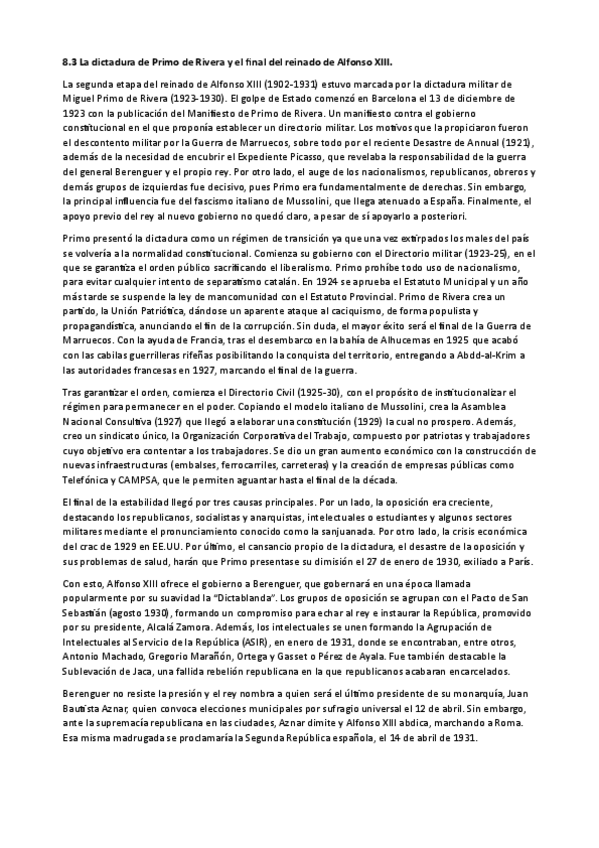 8.3 La dictadura de Primo de Rivera y el final del reinado de Alfonso XIII.

La segunda etapa del reinado de Alfonso XIII (1902-1931) estuvo marcada por la dictadura militar de Miguel Primo de Rivera (1923-1930). El golpe de Estado comenzó en Barcelona el 13 de diciembre de 1923 con la publicación del Manifiesto de Primo de Rivera. Un manifiesto contra el gobierno constitucional en el que proponía establecer un directorio militar. Los motivos que la propiciaron fueron el descontento militar por la Guerra de Marruecos, sobre todo por el reciente Desastre de Annual (1921), además de la necesidad de encubrir el Expediente Picasso, que revelaba la responsabilidad de la guerra del general Berenguer y el propio rey. Por otro lado, el auge de los nacionalismos, republicanos, obreros y demás grupos de izquierdas fue decisivo, pues Primo era fundamentalmente de derechas. Sin embargo, la principal influencia fue del fascismo italiano de Mussolini, que llega atenuado a España. Finalmente, el apoyo previo del rey al nuevo gobierno no quedó claro, a pesar de sí apoyarlo a posteriori.

Primo presentó la dictadura como un régimen de transición ya que una vez extirpados los males del país se volvería a la normalidad constitucional. Comienza su gobierno con el Directorio militar (1923-25), en el que se garantiza el orden público sacrificando el liberalismo. Primo prohíbe todo uso de nacionalismo, para evitar cualquier intento de separatismo catalán. En 1924 se aprueba el Estatuto Municipal y un año más tarde se suspende la ley de mancomunidad con el Estatuto Provincial. Primo de Rivera crea un partido, la Unión Patriótica, dándose un aparente ataque al caciquismo, de forma populista y propagandística, anunciando el fin de la corrupción. Sin duda, el mayor éxito será el final de la Guerra de Marruecos. Con la ayuda de Francia, tras el desembarco en la bahía de Alhucemas en 1925 que acabó con las cabilas guerrilleras rifeñas posibilitando la conquista del territorio, entregando a Abdd-al-Krim a las autoridades francesas en 1927, marcando el final de la guerra.

Tras garantizar el orden, comienza el Directorio Civil (1925-30), con el propósito de institucionalizar el régimen para permanecer en el poder. Copiando el modelo italiano de Mussolini, crea la Asamblea Nacional Consultiva (1927) que llegó a elaborar una constitución (1929) la cual no prospero. Además, creo un sindicato único, la Organización Corporativa del Trabajo, compuesto por patriotas y trabajadores cuyo objetivo era contentar a los trabajadores. Se dio un gran aumento económico con la construcción de nuevas infraestructuras (embalses, ferrocarriles, carreteras) y la creación de empresas públicas como Telefónica y CAMPSA, que le permiten aguantar hasta el final de la década.

El final de la estabilidad llegó por tres causas principales. Por un lado, la oposición era creciente, destacando los republicanos, socialistas y anarquistas, intelectuales o estudiantes y algunos sectores militares mediante el pronunciamiento conocido como la sanjuanada. Por otro lado, la crisis económica del crac de 1929 en EE.UU. Por último, el cansancio propio de la dictadura, el desastre de la oposición y sus problemas de salud, harán que Primo presentase su dimisión el 27 de enero de 1930, exiliado a París.

Con esto, Alfonso XIII ofrece el gobierno a Berenguer, que gobernará en una época llamada popularmente por su suavidad la "Dictablanda". Los grupos de oposición se agrupan con el Pacto de San Sebastián (agosto 1930), formando un compromiso para echar al rey e instaurar la República, promovido por su presidente, Alcalá Zamora. Además, los intelectuales se unen formando la Agrupación de Intelectuales al Servicio de la República (ASIR), en enero de 1931, donde se encontraban, entre otros, Antonio Machado, Gregorio Marañón, Ortega y Gasset o Pérez de Ayala. Fue también destacable la Sublevación de Jaca, una fallida rebelión republicana en la que republicanos acabaran encarcelados.

Berenguer no resiste la presión y el rey nombra a quien será el último presidente de su monarquía, Juan Bautista Aznar, quien convoca elecciones municipales por sufragio universal el 12 de abril. Sin embargo, ante la supremacía republicana en las ciudades, Aznar dimite y Alfonso XIII abdica, marchando a Roma. Esa misma madrugada se proclamaría la Segunda República española, el 14 de abril de 1931.